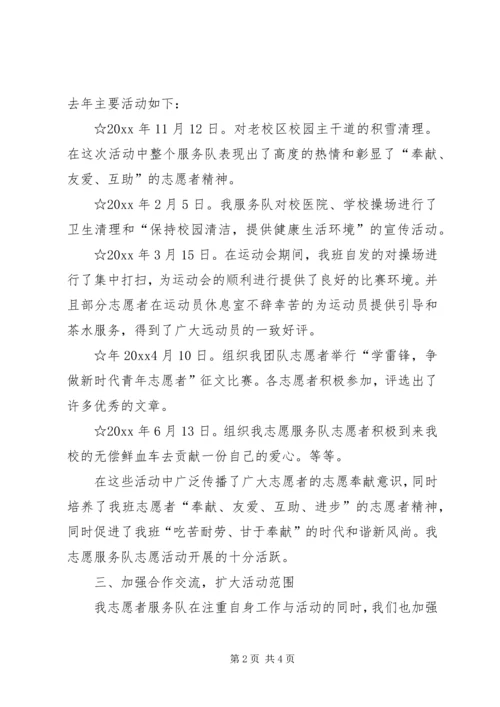 去年主要活动如下：

☆20xx 年 11 月 12 日。对老校区校园主干道的积雪清理。在这次活动中整个服务队表现出了高度的热情和彰显了“奉献、友爱、互助”的志愿者精神。

☆20xx 年 2 月 5 日。我服务队对校医院、学校操场进行了卫生清理和“保持校园清洁，提供健康生活环境”的宣传活动。

☆20xx 年 3 月 15 日。在运动会期间，我班自发的对操场进行了集中打扫，为运动会的顺利进行提供了良好的比赛环境。并且部分志愿者在运动员休息室不辞幸苦的为运动员提供引导和茶水服务，得到了广大远动员的一致好评。

☆年 20xx4 月 10 日。组织我团队志愿者举行“学雷锋，争做新时代青年志愿者”征文比赛。各志愿者积极参加，评选出了许多优秀的文章。

☆20xx 年 6 月 13 日。组织我志愿服务队志愿者积极到来我校的无偿鲜血车去贡献一份自己的爱心。等等。

在这些活动中广泛传播了广大志愿者的志愿奉献意识，同时培养了我班志愿者“奉献、友爱、互助、进步”的志愿者精神，同时促进了我班“吃苦耐劳、甘于奉献”的时代和谐新风尚。我志愿服务队志愿活动开展的十分活跃。

三、加强合作交流，扩大活动范围

我志愿者服务队在注重自身工作与活动的同时，我们也加强

第 2 页 共 4 页